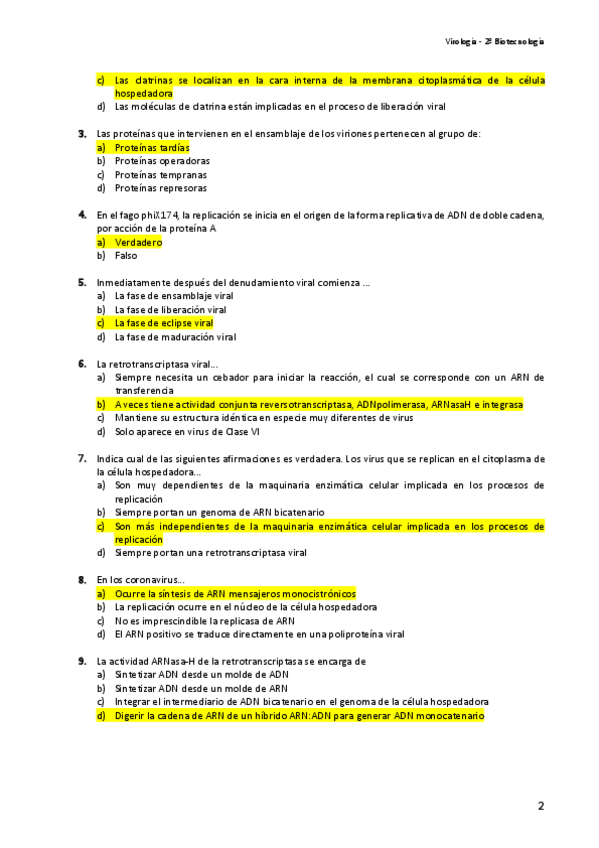 Virología - 2º Biotecnología

c) Las clatrinas se localizan en la cara interna de la membrana citoplasmática de la célula hospedadora
d) Las moléculas de clatrina están implicadas en el proceso de liberación viral

3. Las proteínas que intervienen en el ensamblaje de los viriones pertenecen al grupo de:
a) Proteínas tardías
b) Proteínas operadoras
c) Proteínas tempranas
d) Proteínas represoras

4. En el fago phiX174, la replicación se inicia en el origen de la forma replicativa de ADN de doble cadena, por acción de la proteína A
a) Verdadero
b) Falso

5. Inmediatamente después del denudamiento viral comienza ...
a) La fase de ensamblaje viral
b) La fase de liberación viral
c) La fase de eclipse viral
d) La fase de maduración viral

6. La retrotranscriptasa viral...
a) Siempre necesita un cebador para iniciar la reacción, el cual se corresponde con un ARN de transferencia
b) A veces tiene actividad conjunta reversotranscriptasa, ADNpolimerasa, ARNasaH e integrasa
c) Mantiene su estructura idéntica en especie muy diferentes de virus
d) Solo aparece en virus de Clase VI

7. Indica cual de las siguientes afirmaciones es verdadera. Los virus que se replican en el citoplasma de la célula hospedadora...
a) Son muy dependientes de la maquinaria enzimática celular implicada en los procesos de replicación
b) Siempre portan un genoma de ARN bicatenario
c) Son más independientes de la maquinaria enzimática celular implicada en los procesos de replicación
d) Siempre portan una retrotranscriptasa viral

8. En los coronavirus...
a) Ocurre la síntesis de ARN mensajeros monocistrónicos
b) La replicación ocurre en el núcleo de la célula hospedadora
c) No es imprescindible la replicasa de ARN
d) El ARN positivo se traduce directamente en una poliproteína viral

9. La actividad ARNasa-H de la retrotranscriptasa se encarga de
a) Sintetizar ADN desde un molde de ADN
b) Sintetizar ADN desde un molde de ARN
c) Integrar el intermediario de ADN bicatenario en el genoma de la célula hospedadora
d) Digerir la cadena de ARN de un híbrido ARN:ADN para generar ADN monocatenario

2